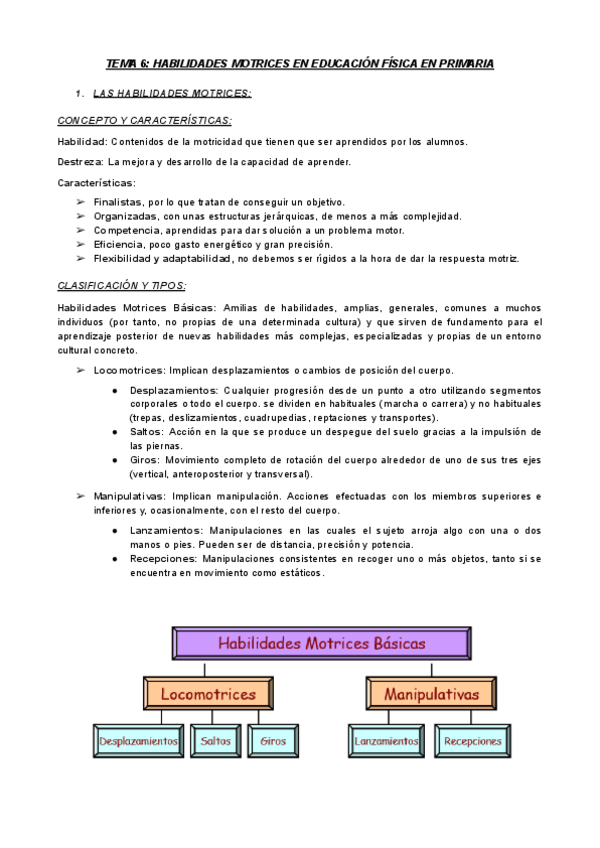 TEMA 6: HABILIDADES MOTRICES EN EDUCACIÓN FÍSICA EN PRIMARIA

1. LAS HABILIDADES MOTRICES:

CONCEPTO Y CARACTERÍSTICAS:

Habilidad: Contenidos de la motricidad que tienen que ser aprendidos por los alumnos.

Destreza: La mejora y desarrollo de la capacidad de aprender.

Características:

➢ Finalistas, por lo que tratan de conseguir un objetivo.
➢ Organizadas, con unas estructuras jerárquicas, de menos a más complejidad.
➢ Competencia, aprendidas para dar solución a un problema motor.
➢ Eficiencia, poco gasto energético y gran precisión.
➢ Flexibilidad y adaptabilidad, no debemos ser rígidos a la hora de dar la respuesta motriz.

CLASIFICACIÓN Y TIPOS:

Habilidades Motrices Básicas: Amilias de habilidades, amplias, generales, comunes a muchos individuos (por tanto, no propias de una determinada cultura) y que sirven de fundamento para el aprendizaje posterior de nuevas habilidades más complejas, especializadas y propias de un entorno cultural concreto.

➢ Locomotrices: Implican desplazamientos o cambios de posición del cuerpo.

● Desplazamientos: Cualquier progresión desde un punto a otro utilizando segmentos corporales o todo el cuerpo. se dividen en habituales (marcha o carrera) y no habituales (trepas, deslizamientos, cuadrupedias, reptaciones y transportes).
● Saltos: Acción en la que se produce un despegue del suelo gracias a la impulsión de las piernas.
● Giros: Movimiento completo de rotación del cuerpo alrededor de uno de sus tres ejes (vertical, anteroposterior y transversal).

➢ Manipulativas: Implican manipulación. Acciones efectuadas con los miembros superiores e inferiores y, ocasionalmente, con el resto del cuerpo.

● Lanzamientos: Manipulaciones en las cuales el sujeto arroja algo con una o dos manos o pies. Pueden ser de distancia, precisión y potencia.
● Recepciones: Manipulaciones consistentes en recoger uno o más objetos, tanto si se encuentra en movimiento como estáticos.

Habilidades Motrices Básicas
Locomotrices
Manipulativas
Desplazamientos
Saltos
Giros
Lanzamientos
Recepciones